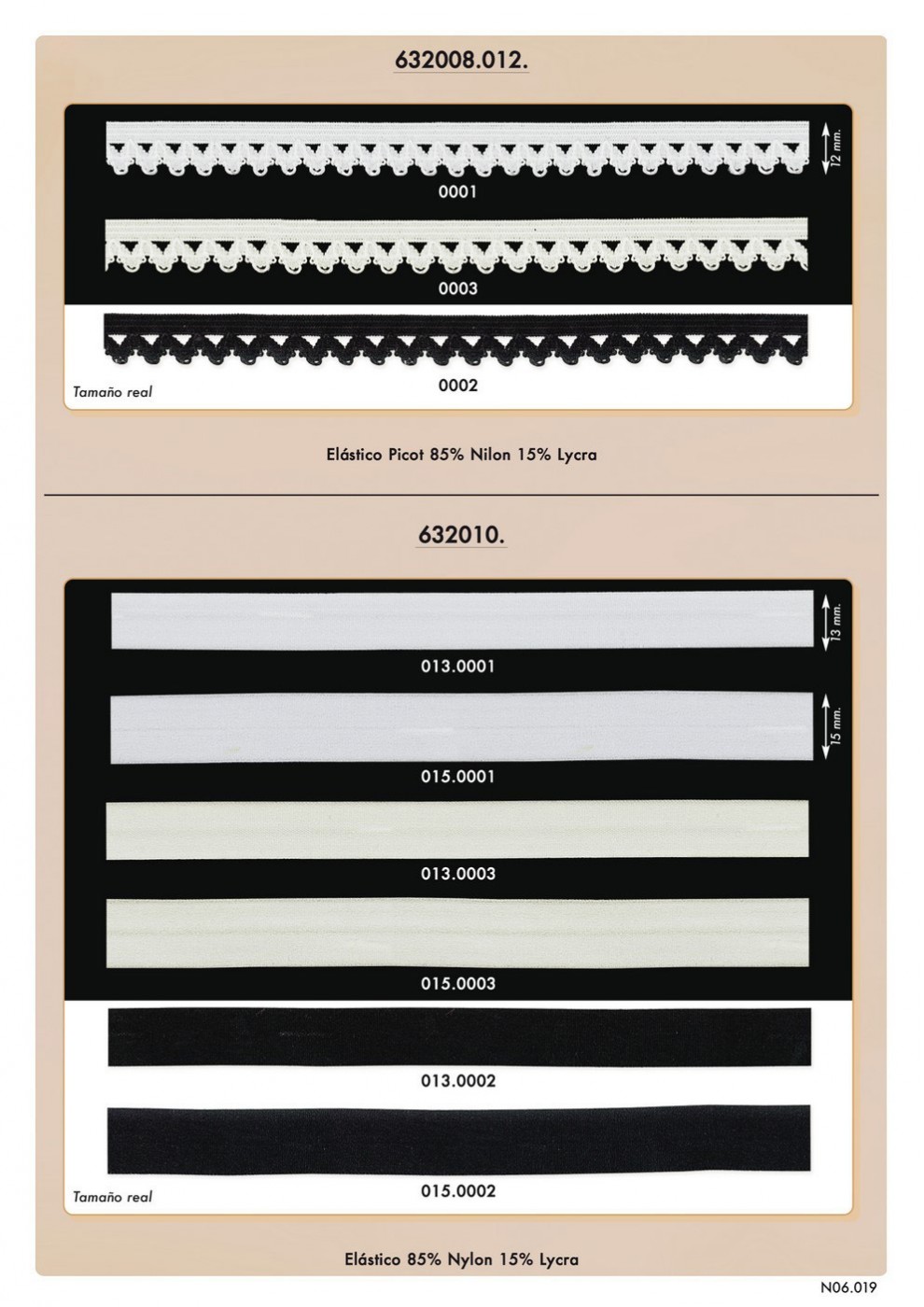 632008.012.

12 mm.

0001

0003

0002

Tamaño real

Elástico Picot 85% Nilon 15% Lycra

632010.

13 mm.

013.0001

15 mm.

015.0001

013.0003

015.0003

013.0002

015.0002

Tamaño real

Elástico 85% Nylon 15% Lycra

N06.019